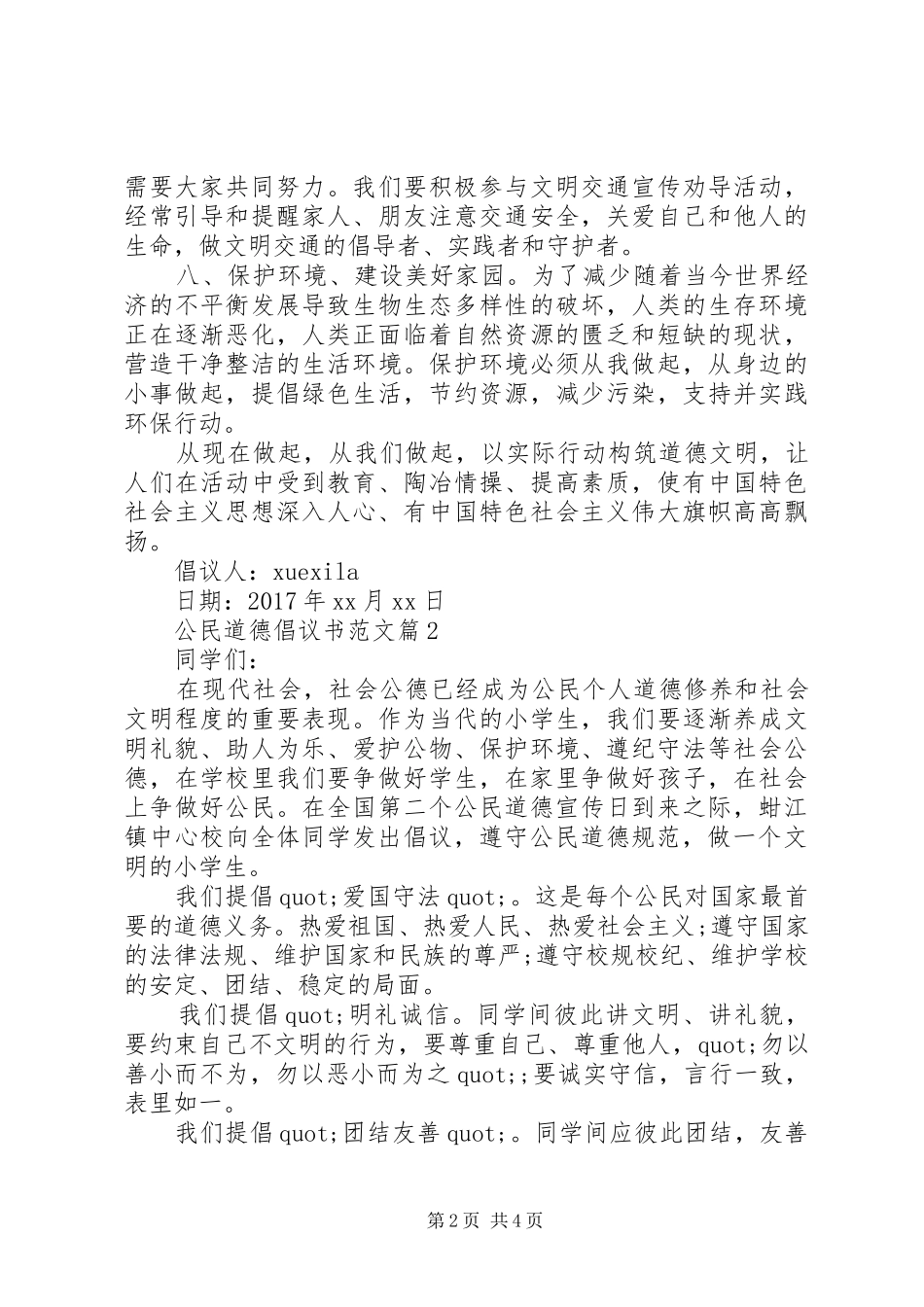 需要大家共同努力。我们要积极参与文明交通宣传劝导活动，经常引导和提醒家人、朋友注意交通安全，关爱自己和他人的生命，做文明交通的倡导者、实践者和守护者。

八、保护环境、建设美好家园。为了减少随着当今世界经济的不平衡发展导致生物生态多样性的破坏，人类的生存环境正在逐渐恶化，人类正面临着自然资源的匮乏和短缺的现状，营造干净整洁的生活环境。保护环境必须从我做起，从身边的小事做起，提倡绿色生活，节约资源，减少污染，支持并实践环保行动。

从现在做起，从我们做起，以实际行动构筑道德文明，让人们在活动中受到教育、陶冶情操、提高素质，使有中国特色社会主义思想深入人心、有中国特色社会主义伟大旗帜高高飘扬。

倡议人：xuexila

日期：2017年xx月xx日

公民道德倡议书范文篇2

同学们：

在现代社会，社会公德已经成为公民个人道德修养和社会文明程度的重要表现。作为当代的小学生，我们要逐渐养成文明礼貌、助人为乐、爱护公物、保护环境、遵纪守法等社会公德，在学校里我们要争做好学生，在家里争做好孩子，在社会上争做好公民。在全国第二个公民道德宣传日到来之际，蚶江镇中心校向全体同学发出倡议，遵守公民道德规范，做一个文明的小学生。

我们提倡quot;爱国守法quot;。这是每个公民对国家最首要的道德义务。热爱祖国、热爱人民、热爱社会主义;遵守国家的法律法规、维护国家和民族的尊严;遵守校规校纪、维护学校的安定、团结、稳定的局面。

我们提倡quot;明礼诚信。同学间彼此讲文明、讲礼貌，要约束自己不文明的行为，要尊重自己、尊重他人，quot;勿以善小而不为，勿以恶小而为之quot;;要诚实守信，言行一致，表里如一。

我们提倡quot;团结友善quot;。同学间应彼此团结，友善

第2页 共4页